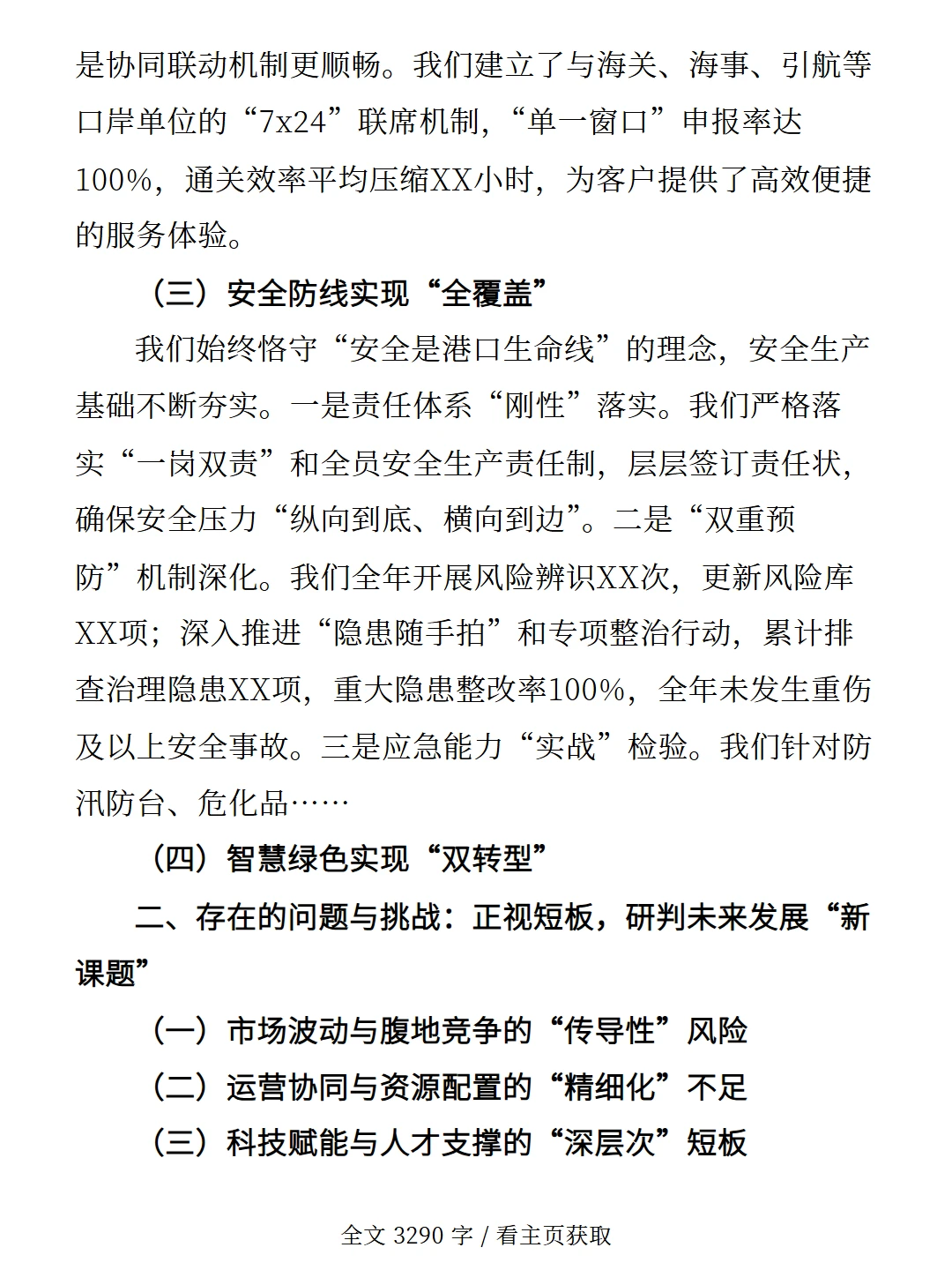 是协同联动机制更顺畅。我们建立了与海关、海事、引航等口岸单位的“7x24”联席机制，“单一窗口”申报率达100%，通关效率平均压缩XX小时，为客户提供了高效便捷的服务体验。

（三）安全防线实现“全覆盖”

我们始终恪守“安全是港口生命线”的理念，安全生产基础不断夯实。一是责任体系“刚性”落实。我们严格落实“一岗双责”和全员安全生产责任制，层层签订责任状，确保安全压力“纵向到底、横向到边”。二是“双重预防”机制深化。我们全年开展风险辨识XX次，更新风险库XX项；深入推进“隐患随手拍”和专项整治行动，累计排查治理隐患XX项，重大隐患整改率100%，全年未发生重伤及以上安全事故。三是应急能力“实战”检验。我们针对防汛防台、危化品……

（四）智慧绿色实现“双转型”

二、存在的问题与挑战：正视短板，研判未来发展“新课题”

（一）市场波动与腹地竞争的“传导性”风险

（二）运营协同与资源配置的“精细化”不足

（三）科技赋能与人才支撑的“深层次”短板

全文 3290 字 / 看主页获取